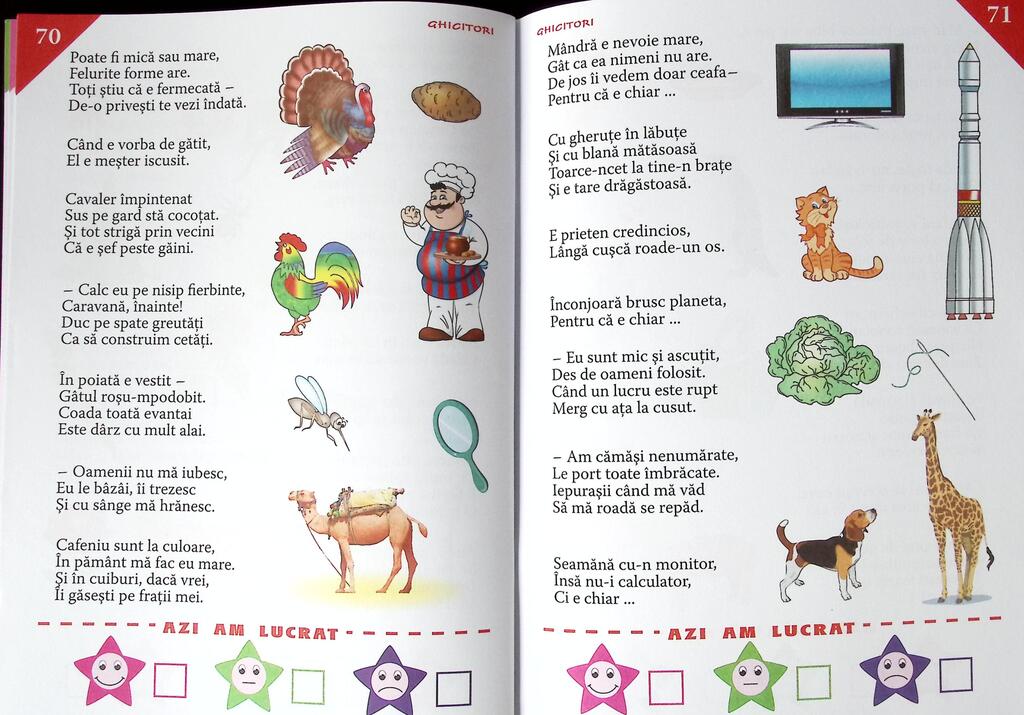 70

GHICITORI

Poate fi mică sau mare,
Felurite forme are.
Toți știu că e fermecată –
De-o privești te vezi îndată.

Când e vorba de gătit,
El e meșter iscusit.

Cavaler împintenat
Sus pe gard stă cocoțat.
Și tot strigă prin vecini
Că e șef peste găini.

– Calc eu pe nisip fierbinte,
Caravană, înainte!
Duc pe spate greutăți
Ca să construim cetăți.

În poiată e vestit –
Gâtul roșu-mpodobit.
Coada toată evantai
Este dârz cu mult alai.

– Oamenii nu mă iubesc,
Eu le bâzâi, îi trezesc
Și cu sânge mă hrănesc.

Cafeniu sunt la culoare,
În pământ mă fac eu mare.
Și în cuiburi, dacă vrei,
Îi găsești pe frații mei.

AZI AM LUCRAT

☐ ☐ ☐

GHICITORI

71

Mândră e nevoie mare,
Gât ca ea nimeni nu are.
De jos îi vedem doar ceafa–
Pentru că e chiar ...

Cu gheruțe în lăbuțe
Și cu blană mătăsoasă
Toarce-ncet la tine-n brațe
Și e tare drăgăstoasă.

E prieten credincios,
Lângă cușcă roade-un os.

Înconjoară brusc planeta,
Pentru că e chiar ...

– Eu sunt mic și ascuțit,
Des de oameni folosit.
Când un lucru este rupt
Merg cu ața la cusut.

– Am cămăși nenumărate,
Le port toate îmbrăcate.
Iepurașii când mă văd
Să mă roadă se repăd.

Seamănă cu-n monitor,
Însă nu-i calculator,
Ci e chiar ...

AZI AM LUCRAT

☐ ☐ ☐